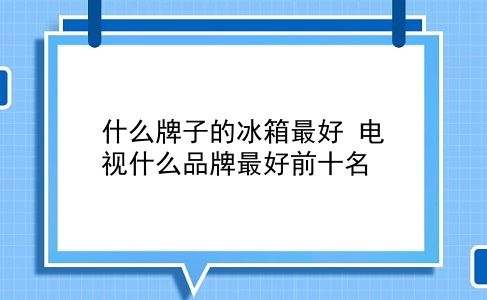 什么牌子的冰箱最好 电视什么品牌最好前十名